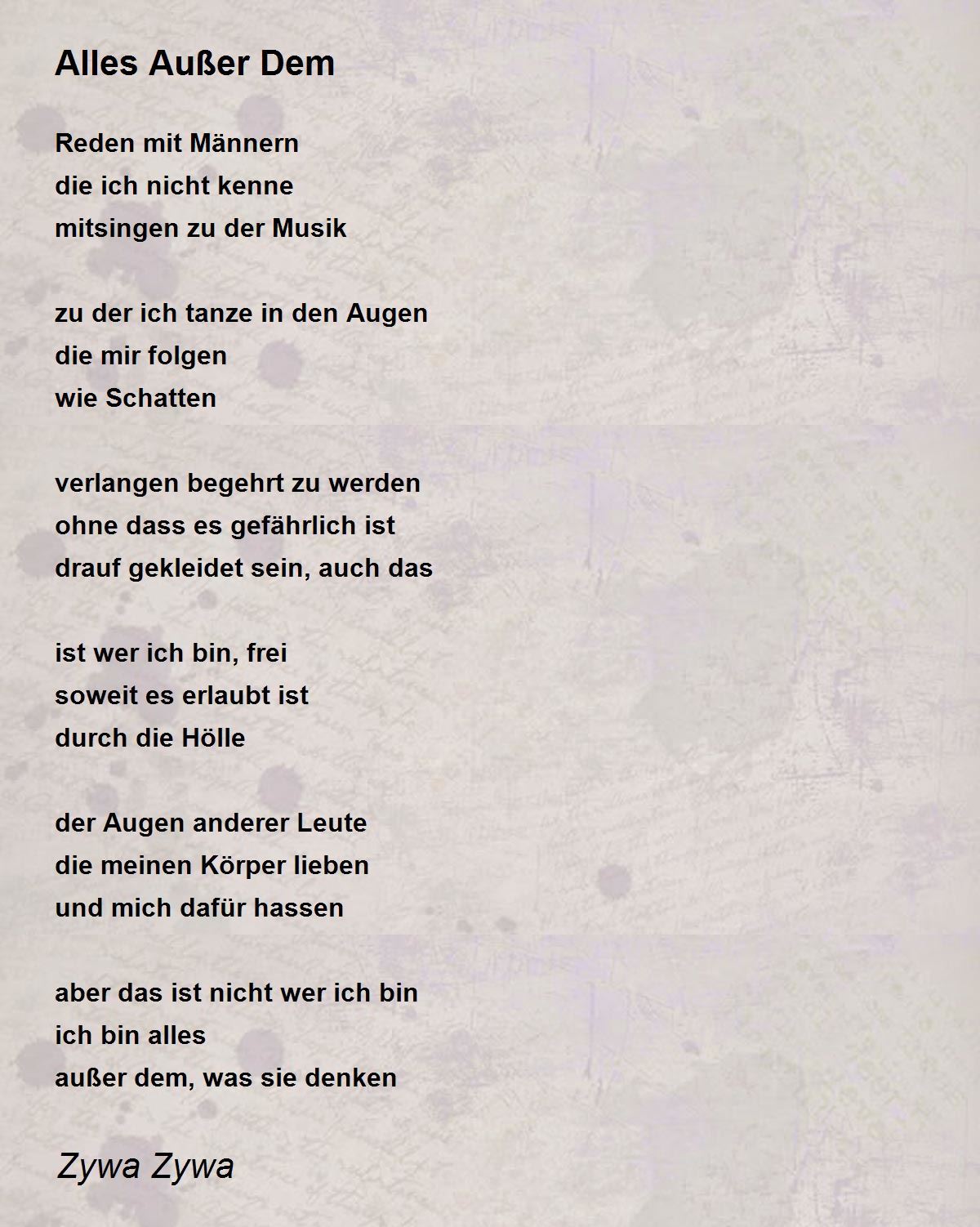 Alles Außer Dem

Reden mit Männern
die ich nicht kenne
mitsingen zu der Musik

zu der ich tanze in den Augen
die mir folgen
wie Schatten

verlangen begehrt zu werden
ohne dass es gefährlich ist
drauf gekleidet sein, auch das

ist wer ich bin, frei
soweit es erlaubt ist
durch die Hölle

der Augen anderer Leute
die meinen Körper lieben
und mich dafür hassen

aber das ist nicht wer ich bin
ich bin alles
außer dem, was sie denken

Zywa Zywa